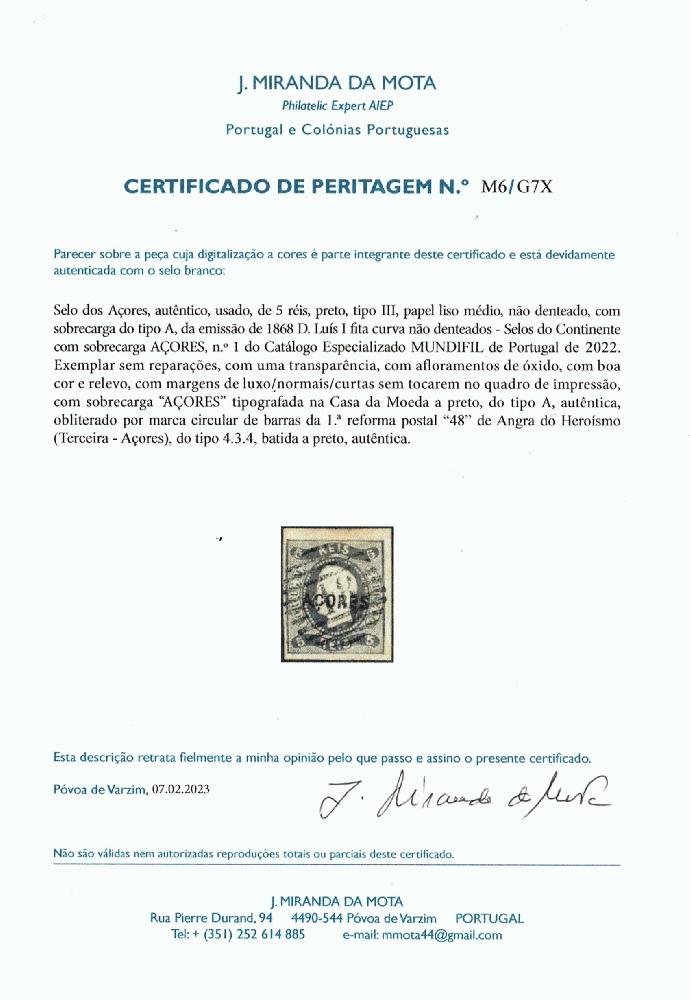 J. MIRANDA DA MOTA
Philatelic Expert AIEP
Portugal e Colónias Portuguesas

CERTIFICADO DE PERITAGEM N.º M6/G7X

Parecer sobre a peça cuja digitalização a cores é parte integrante deste certificado e está devidamente autenticada com o selo branco:

Selo dos Açores, autêntico, usado, de 5 réis, preto, tipo III, papel liso médio, não denteado, com sobrecarga do tipo A, da emissão de 1868 D. Luís I fita curva não denteados - Selos do Continente com sobrecarga AÇORES, n.º 1 do Catálogo Especializado MUNDIFIL de Portugal de 2022. Exemplar sem reparações, com uma transparência, com afloramentos de óxido, com boa cor e relevo, com margens de luxo/normais/curtas sem tocarem no quadro de impressão, com sobrecarga "AÇORES" tipografada na Casa da Moeda a preto, do tipo A, autêntica, obliterado por marca circular de barras da 1.ª reforma postal "48" de Angra do Heroísmo (Terceira - Açores), do tipo 4.3.4, batida a preto, autêntica.

REIS
AÇORES
REIS

Esta descrição retrata fielmente a minha opinião pelo que passo e assino o presente certificado.

Póvoa de Varzim, 07.02.2023

J. Miranda da Mota

Não são válidas nem autorizadas reproduções totais ou parciais deste certificado.

J. MIRANDA DA MOTA
Rua Pierre Durand, 94 4490-544 Póvoa de Varzim PORTUGAL
Tel: + (351) 252 614 885 e-mail: mmota44@gmail.com